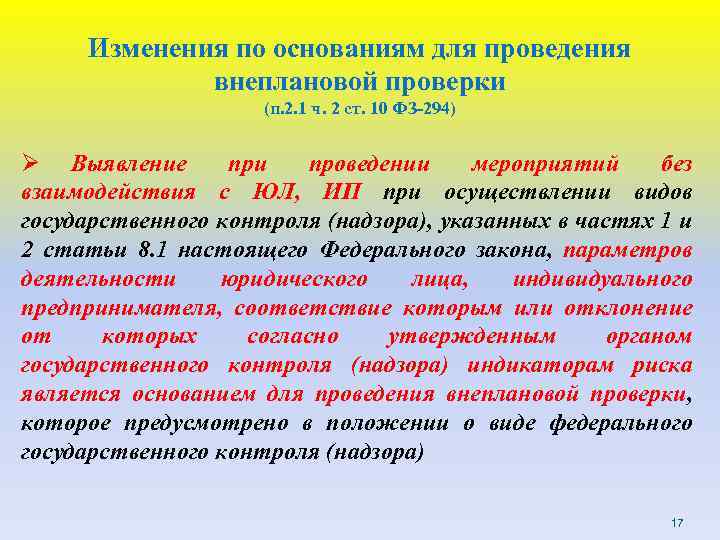 Изменения по основаниям для проведения внеплановой проверки
(п.2.1 ч. 2 ст. 10 ФЗ-294)

➢ Выявление при проведении мероприятий без взаимодействия с ЮЛ, ИП при осуществлении видов государственного контроля (надзора), указанных в частях 1 и 2 статьи 8.1 настоящего Федерального закона, параметров деятельности юридического лица, индивидуального предпринимателя, соответствие которым или отклонение от которых согласно утвержденным органом государственного контроля (надзора) индикаторам риска является основанием для проведения внеплановой проверки, которое предусмотрено в положении о виде федерального государственного контроля (надзора)

17